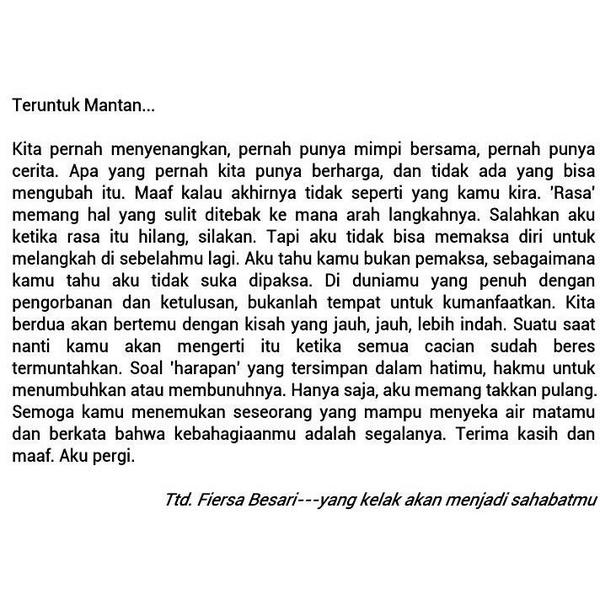 Teruntuk Mantan...

Kita pernah menyenangkan, pernah punya mimpi bersama, pernah punya cerita. Apa yang pernah kita punya berharga, dan tidak ada yang bisa mengubah itu. Maaf kalau akhirnya tidak seperti yang kamu kira. 'Rasa' memang hal yang sulit ditebak ke mana arah langkahnya. Salahkan aku ketika rasa itu hilang, silakan. Tapi aku tidak bisa memaksa diri untuk melangkah di sebelahmu lagi. Aku tahu kamu bukan pemaksa, sebagaimana kamu tahu aku tidak suka dipaksa. Di duniamu yang penuh dengan pengorbanan dan ketulusan, bukanlah tempat untuk kumanfaatkan. Kita berdua akan bertemu dengan kisah yang jauh, jauh, lebih indah. Suatu saat nanti kamu akan mengerti itu ketika semua cacian sudah beres termuntahkan. Soal 'harapan' yang tersimpan dalam hatimu, hakmu untuk menumbuhkan atau membunuhnya. Hanya saja, aku memang takkan pulang. Semoga kamu menemukan seseorang yang mampu menyeka air matamu dan berkata bahwa kebahagiaanmu adalah segalanya. Terima kasih dan maaf. Aku pergi.

Ttd. Fiersa Besari---yang kelak akan menjadi sahabatmu